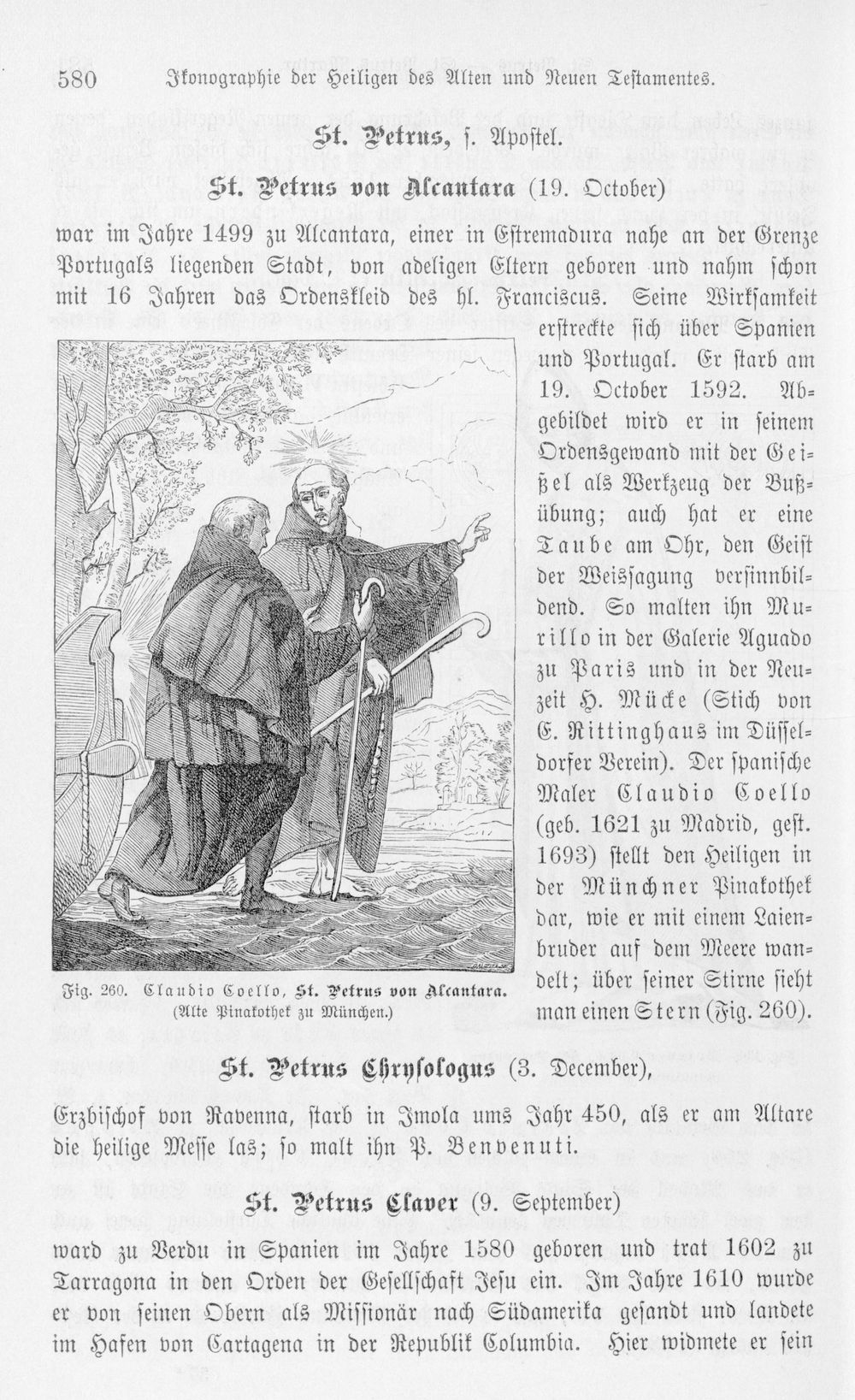 580 Ikonographie der Heiligen des Alten und Neuen Testamentes.

St. Petrus, s. Apostel.

St. Petrus von Alcantara (19. October)

war im Jahre 1499 zu Alcantara, einer in Estremadura nahe an der Grenze Portugals liegenden Stadt, von adeligen Eltern geboren und nahm schon mit 16 Jahren das Ordenskleid des hl. Franciscus. Seine Wirksamkeit erstreckte sich über Spanien und Portugal. Er starb am 19. October 1592. Abgebildet wird er in seinem Ordensgewand mit der Geißel als Werkzeug der Bußübung; auch hat er eine Taube am Ohr, den Geist der Weissagung versinnbildend. So malten ihn Murillo in der Galerie Aguado zu Paris und in der Neuzeit H. Mücke (Stich von E. Rittinghaus im Düsseldorfer Verein). Der spanische Maler Claudio Coello (geb. 1621 zu Madrid, gest. 1693) stellt den Heiligen in der Münchner Pinakothek dar, wie er mit einem Laienbruder auf dem Meere wandelt; über seiner Stirne sieht man einen Stern (Fig. 260).

Fig. 260. Claudio Coello, St. Petrus von Alcantara. (Alte Pinakothek zu München.)

St. Petrus Chrysologus (3. December),

Erzbischof von Ravenna, starb in Imola ums Jahr 450, als er am Altare die heilige Messe las; so malt ihn P. Benvenuti.

St. Petrus Claver (9. September)

ward zu Verdu in Spanien im Jahre 1580 geboren und trat 1602 zu Tarragona in den Orden der Gesellschaft Jesu ein. Im Jahre 1610 wurde er von seinen Obern als Missionär nach Südamerika gesandt und landete im Hafen von Cartagena in der Republik Columbia. Hier widmete er sein